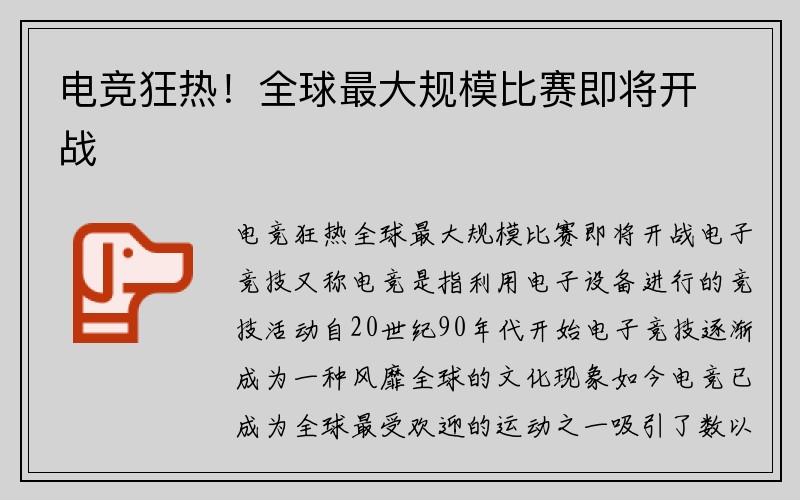 电竞狂热！全球最大规模比赛即将开战

电竞狂热全球最大规模比赛即将开战电子竞技又称电竞是指利用电子设备进行的竞技活动自20世纪90年代开始电子竞技逐渐成为一种风靡全球的文化现象如今电竞已成为全球最受欢迎的运动之一吸引了数以